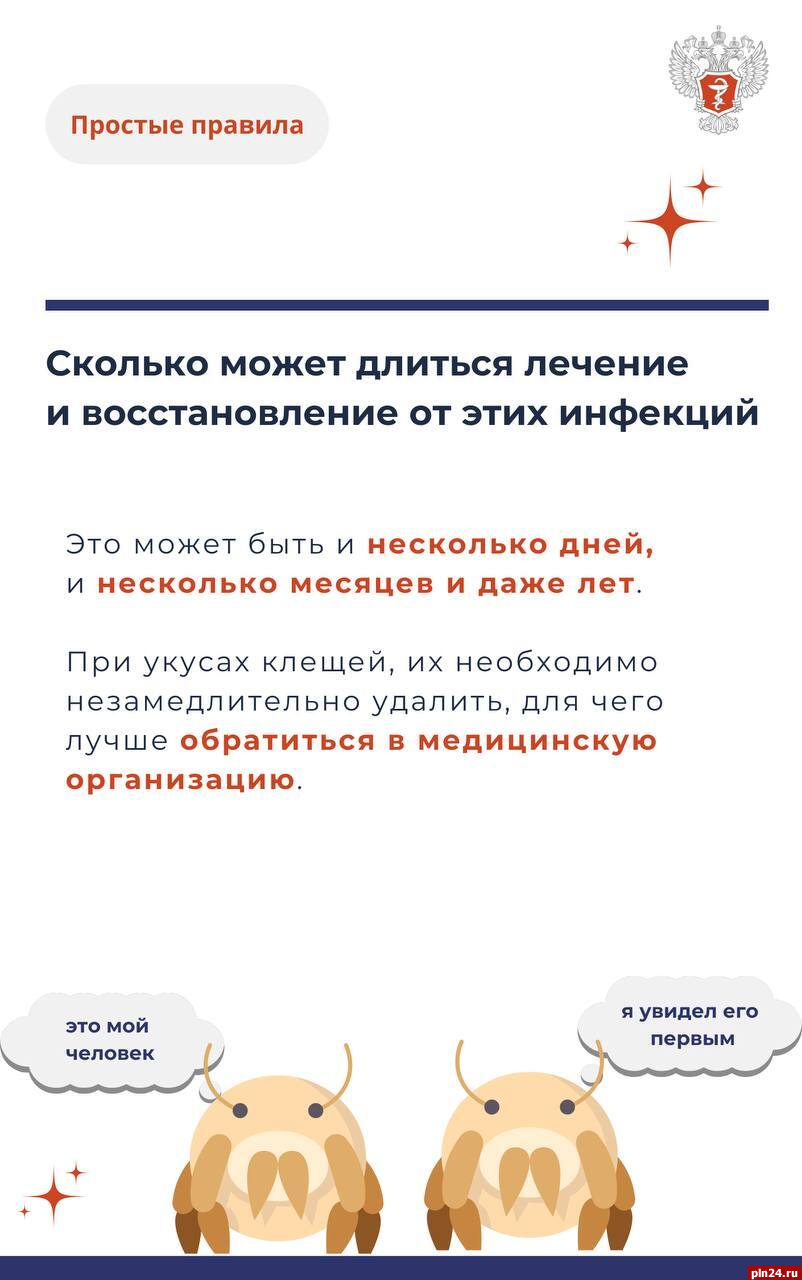 Простые правила

Сколько может длиться лечение и восстановление от этих инфекций

Это может быть и несколько дней, и несколько месяцев и даже лет.

При укусах клещей, их необходимо незамедлительно удалить, для чего лучше обратиться в медицинскую организацию.

это мой человек

я увидел его первым

pln24.ru